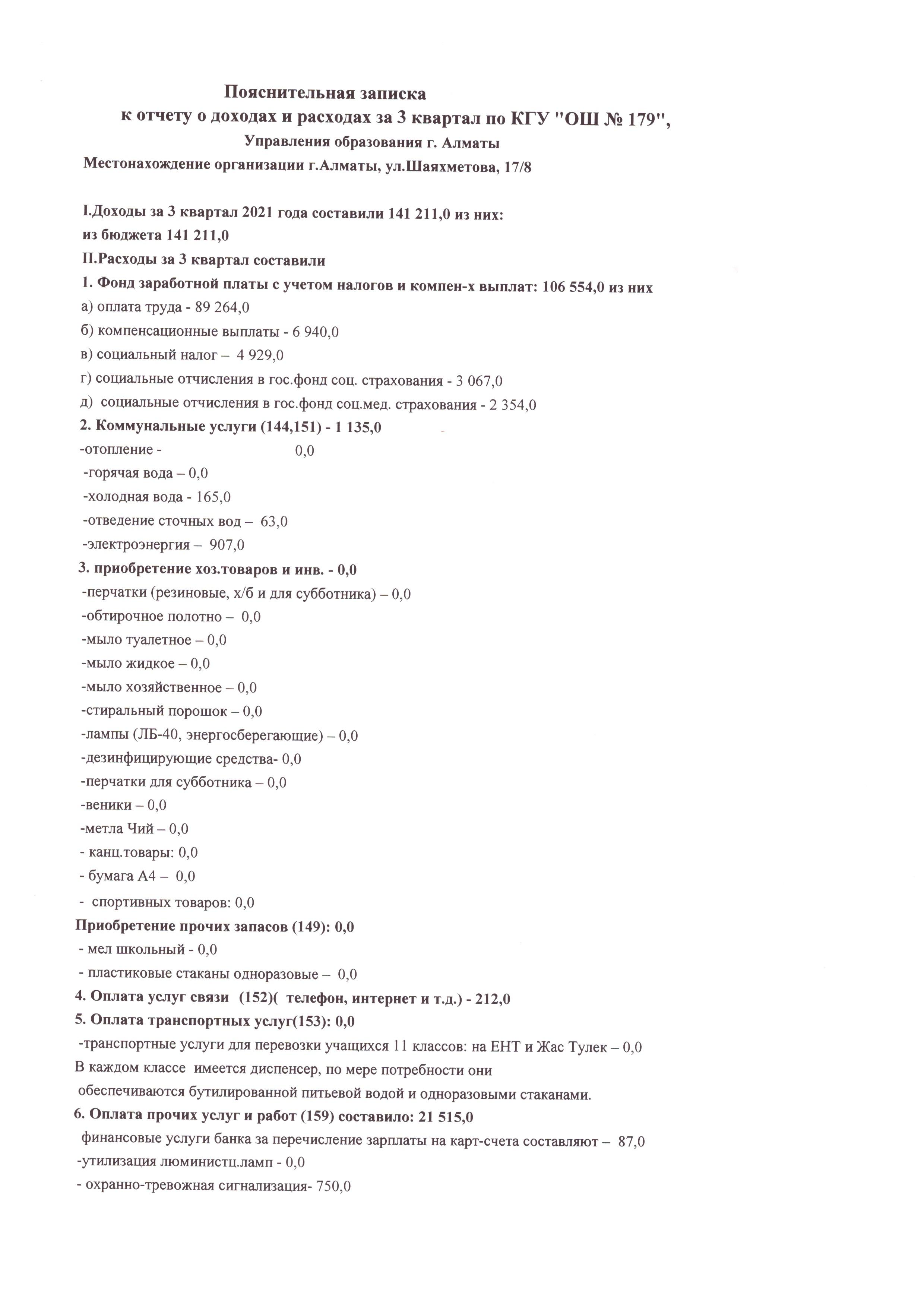 Пояснительная записка
к отчету о доходах и расходах за 3 квартал по КГУ "ОШ № 179",
Управления образования г. Алматы
Местонахождение организации г.Алматы, ул.Шаяхметова, 17/8

I.Доходы за 3 квартал 2021 года составили 141 211,0 из них:
из бюджета 141 211,0
II.Расходы за 3 квартал составили
1. Фонд заработной платы с учетом налогов и компен-х выплат: 106 554,0 из них
а) оплата труда - 89 264,0
б) компенсационные выплаты - 6 940,0
в) социальный налог – 4 929,0
г) социальные отчисления в гос.фонд соц. страхования - 3 067,0
д) социальные отчисления в гос.фонд соц.мед. страхования - 2 354,0
2. Коммунальные услуги (144,151) - 1 135,0
-отопление - 0,0
-горячая вода – 0,0
-холодная вода - 165,0
-отведение сточных вод – 63,0
-электроэнергия – 907,0
3. приобретение хоз.товаров и инв. - 0,0
-перчатки (резиновые, х/б и для субботника) – 0,0
-обтирочное полотно – 0,0
-мыло туалетное – 0,0
-мыло жидкое – 0,0
-мыло хозяйственное – 0,0
-стиральный порошок – 0,0
-лампы (ЛБ-40, энергосберегающие) – 0,0
-дезинфицирующие средства- 0,0
-перчатки для субботника – 0,0
-веники – 0,0
-метла Чий – 0,0
- канц.товары: 0,0
- бумага А4 – 0,0
- спортивных товаров: 0,0
Приобретение прочих запасов (149): 0,0
- мел школьный - 0,0
- пластиковые стаканы одноразовые – 0,0
4. Оплата услуг связи (152)( телефон, интернет и т.д.) - 212,0
5. Оплата транспортных услуг(153): 0,0
-транспортные услуги для перевозки учащихся 11 классов: на ЕНТ и Жас Тулек – 0,0
В каждом классе имеется диспенсер, по мере потребности они обеспечиваются бутилированной питьевой водой и одноразовыми стаканами.
6. Оплата прочих услуг и работ (159) составило: 21 515,0
финансовые услуги банка за перечисление зарплаты на карт-счета составляют – 87,0
-утилизация люминистц.ламп - 0,0
- охранно-тревожная сигнализация- 750,0